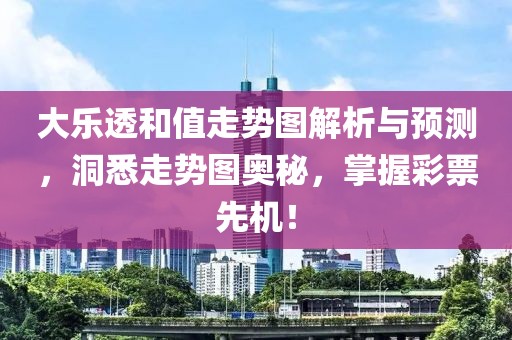 大乐透和值走势图解析与预测，洞悉走势图奥秘，掌握彩票先机！